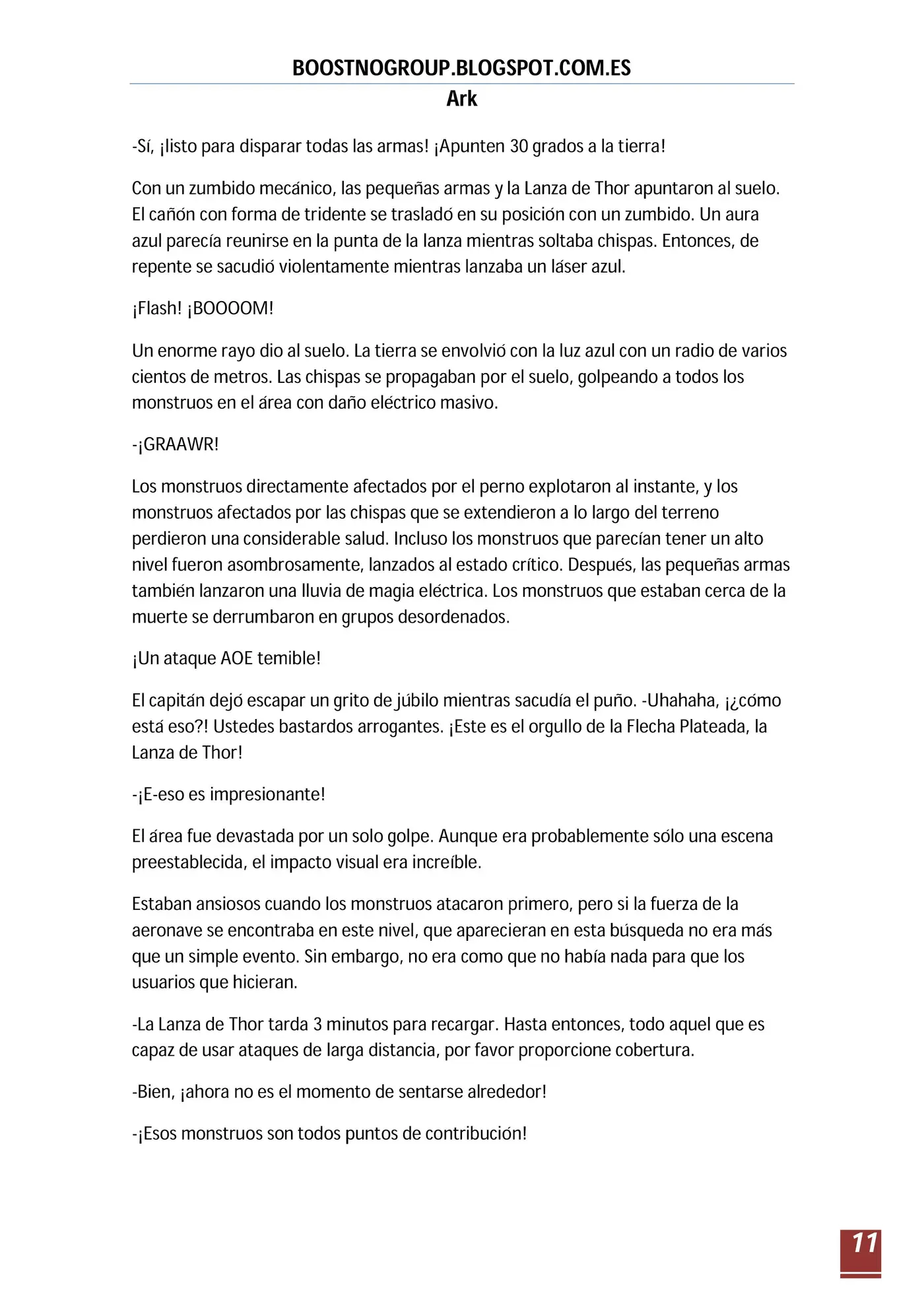 BOOSTNOGROUP.BLOGSPOT.COM.ES
Ark

-Sí, ¡listo para disparar todas las armas! ¡Apunten 30 grados a la tierra!

Con un zumbido mecánico, las pequeñas armas y la Lanza de Thor apuntaron al suelo. El cañón con forma de tridente se trasladó en su posición con un zumbido. Un aura azul parecía reunirse en la punta de la lanza mientras soltaba chispas. Entonces, de repente se sacudió violentamente mientras lanzaba un láser azul.

¡Flash! ¡BOOOOM!

Un enorme rayo dio al suelo. La tierra se envolvió con la luz azul con un radio de varios cientos de metros. Las chispas se propagaban por el suelo, golpeando a todos los monstruos en el área con daño eléctrico masivo.

-¡GRAAWR!

Los monstruos directamente afectados por el perno explotaron al instante, y los monstruos afectados por las chispas que se extendieron a lo largo del terreno perdieron una considerable salud. Incluso los monstruos que parecían tener un alto nivel fueron asombrosamente, lanzados al estado crítico. Después, las pequeñas armas también lanzaron una lluvia de magia eléctrica. Los monstruos que estaban cerca de la muerte se derrumbaron en grupos desordenados.

¡Un ataque AOE temible!

El capitán dejó escapar un grito de júbilo mientras sacudía el puño. -Uhahaha, ¡¿cómo está eso?! Ustedes bastardos arrogantes. ¡Este es el orgullo de la Flecha Plateada, la Lanza de Thor!

-¡E-eso es impresionante!

El área fue devastada por un solo golpe. Aunque era probablemente sólo una escena preestablecida, el impacto visual era increíble.

Estaban ansiosos cuando los monstruos atacaron primero, pero si la fuerza de la aeronave se encontraba en este nivel, que aparecieran en esta búsqueda no era más que un simple evento. Sin embargo, no era como que no había nada para que los usuarios que hicieran.

-La Lanza de Thor tarda 3 minutos para recargar. Hasta entonces, todo aquel que es capaz de usar ataques de larga distancia, por favor proporcione cobertura.

-Bien, ¡ahora no es el momento de sentarse alrededor!

-¡Esos monstruos son todos puntos de contribución!

11